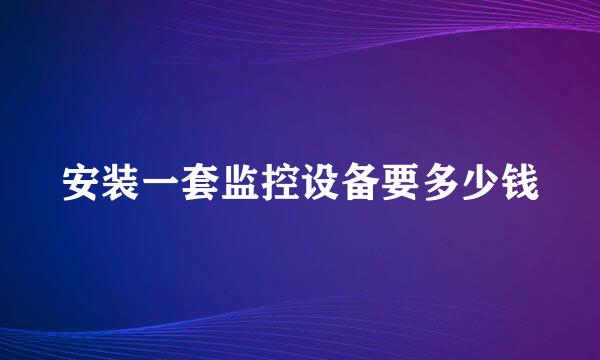 安装一套监控设备要多少钱